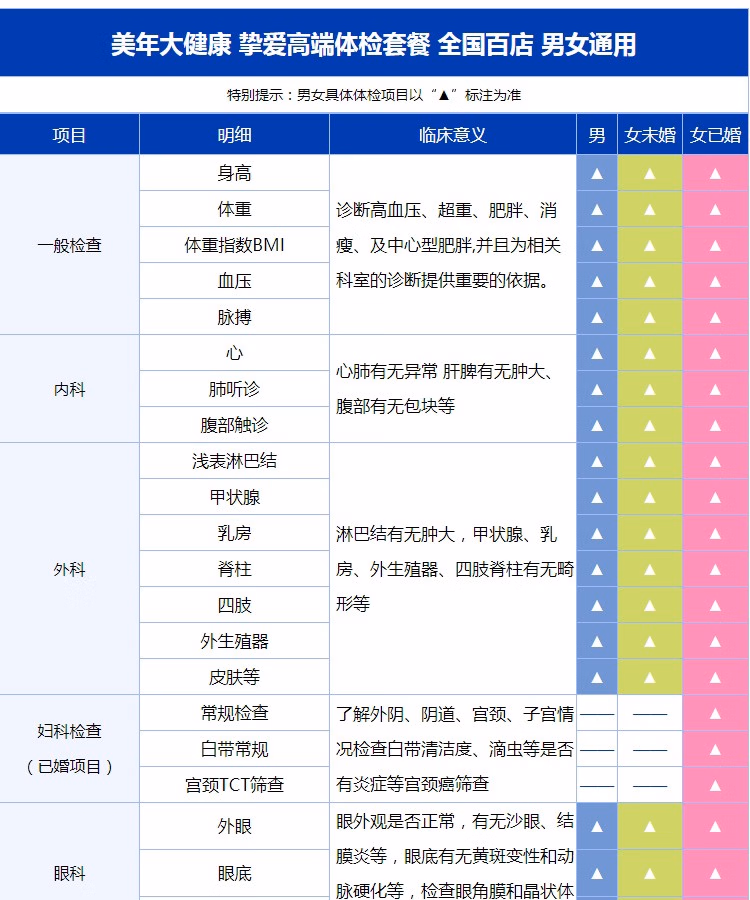 美年大健康 挚爱高端体检套餐 全国百店 男女通用

特别提示：男女具体体检项目以“▲”标注为准

| 项目 | 明细 | 临床意义 | 男 | 女未婚 | 女已婚 |
|---|---|---|---|---|---|
| 一般检查 | 身高 | 诊断高血压、超重、肥胖、消瘦、及中心型肥胖,并且为相关科室的诊断提供重要的依据。 | ▲ | ▲ | ▲ |
| | 体重 | | ▲ | ▲ | ▲ |
| | 体重指数BMI | | ▲ | ▲ | ▲ |
| | 血压 | | ▲ | ▲ | ▲ |
| | 脉搏 | | ▲ | ▲ | ▲ |
| 内科 | 心 | 心肺有无异常 肝脾有无肿大、腹部有无包块等 | ▲ | ▲ | ▲ |
| | 肺听诊 | | ▲ | ▲ | ▲ |
| | 腹部触诊 | | ▲ | ▲ | ▲ |
| 外科 | 浅表淋巴结 | 淋巴结有无肿大，甲状腺、乳房、外生殖器、四肢脊柱有无畸形等 | ▲ | ▲ | ▲ |
| | 甲状腺 | | ▲ | ▲ | ▲ |
| | 乳房 | | ▲ | ▲ | ▲ |
| | 脊柱 | | ▲ | ▲ | ▲ |
| | 四肢 | | ▲ | ▲ | ▲ |
| | 外生殖器 | | ▲ | ▲ | ▲ |
| | 皮肤等 | | ▲ | ▲ | ▲ |
| 妇科检查（已婚项目） | 常规检查 | 了解外阴、阴道、宫颈、子宫情况检查白带清洁度、滴虫等是否有炎症等宫颈癌筛查 | —— | —— | ▲ |
| | 白带常规 | | —— | —— | ▲ |
| | 宫颈TCT筛查 | | —— | —— | ▲ |
| 眼科 | 外眼 | 眼外观是否正常，有无沙眼、结膜炎等，眼底有无黄斑变性和动脉硬化等，检查眼角膜和晶状体 | ▲ | ▲ | ▲ |
| | 眼底 | | ▲ | ▲ | ▲ |